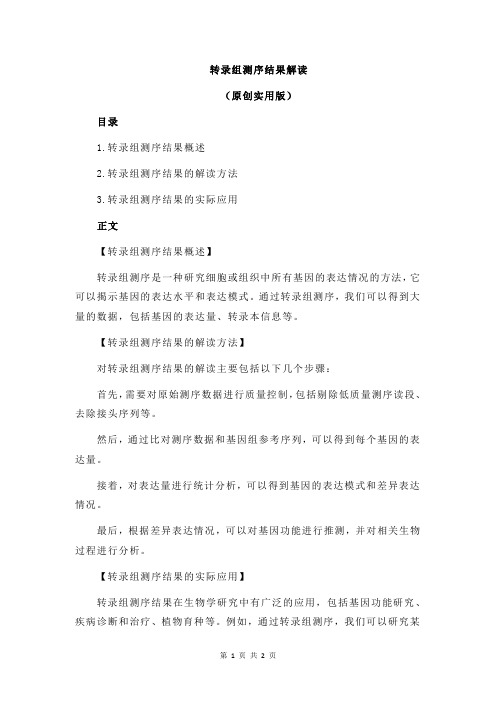 转录组测序结果解读

（原创实用版）

目录

1.转录组测序结果概述

2.转录组测序结果的解读方法

3.转录组测序结果的实际应用

正文

【转录组测序结果概述】

转录组测序是一种研究细胞或组织中所有基因的表达情况的方法，它可以揭示基因的表达水平和表达模式。通过转录组测序，我们可以得到大量的数据，包括基因的表达量、转录本信息等。

【转录组测序结果的解读方法】

对转录组测序结果的解读主要包括以下几个步骤：

首先，需要对原始测序数据进行质量控制，包括剔除低质量测序读段、去除接头序列等。

然后，通过比对测序数据和基因组参考序列，可以得到每个基因的表达量。

接着，对表达量进行统计分析，可以得到基因的表达模式和差异表达情况。

最后，根据差异表达情况，可以对基因功能进行推测，并对相关生物过程进行分析。

【转录组测序结果的实际应用】

转录组测序结果在生物学研究中有广泛的应用，包括基因功能研究、疾病诊断和治疗、植物育种等。例如，通过转录组测序，我们可以研究某

第 1 页 共 2 页